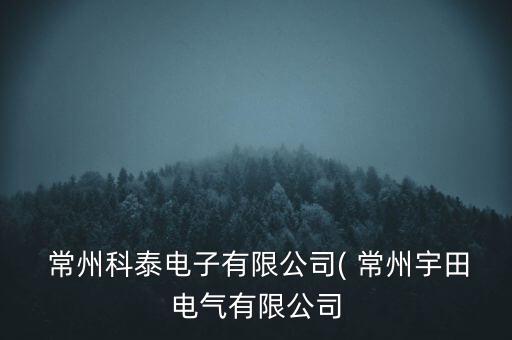 常州科泰电子有限公司( 常州宇田电气有限公司